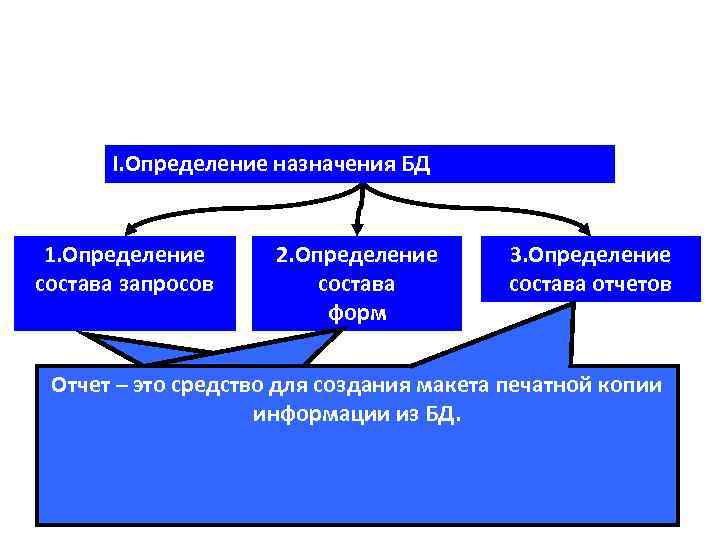 I.Определение назначения БД

1.Определение состава запросов

2.Определение состава форм

3.Определение состава отчетов

Отчет – это средство для создания макета печатной копии информации из БД.